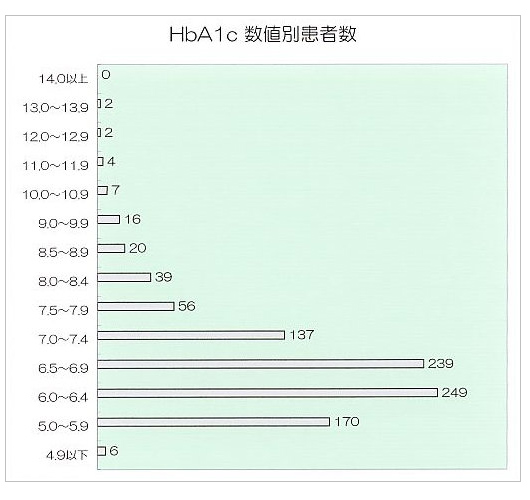 HbA1c 数値別患者数

14.0以上 0
13.0~13.9 2
12.0~12.9 2
11.0~11.9 4
10.0~10.9 7
9.0~9.9 16
8.5~8.9 20
8.0~8.4 39
7.5~7.9 56
7.0~7.4 137
6.5~6.9 239
6.0~6.4 249
5.0~5.9 170
4.9以下 6